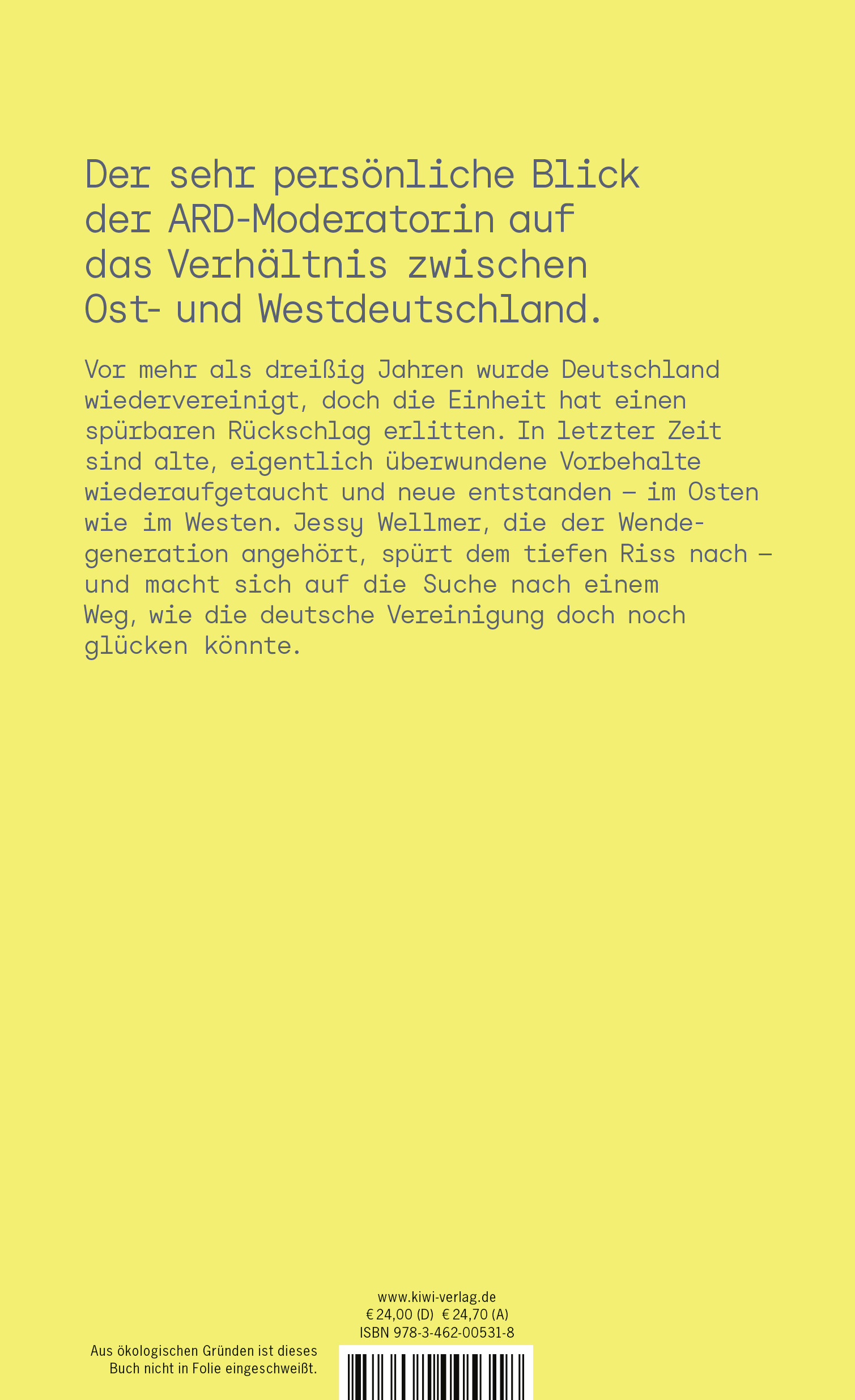 Der sehr persönliche Blick der ARD-Moderatorin auf das Verhältnis zwischen Ost- und Westdeutschland.

Vor mehr als dreißig Jahren wurde Deutschland wiedervereinigt, doch die Einheit hat einen spürbaren Rückschlag erlitten. In letzter Zeit sind alte, eigentlich überwundene Vorbehalte wiederaufgetaucht und neue entstanden – im Osten wie im Westen. Jessy Wellmer, die der Wendegeneration angehört, spürt dem tiefen Riss nach – und macht sich auf die Suche nach einem Weg, wie die deutsche Vereinigung doch noch glücken könnte.

www.kiwi-verlag.de
€ 24,00 (D) € 24,70 (A)
ISBN 978-3-462-00531-8

Aus ökologischen Gründen ist dieses Buch nicht in Folie eingeschweißt.